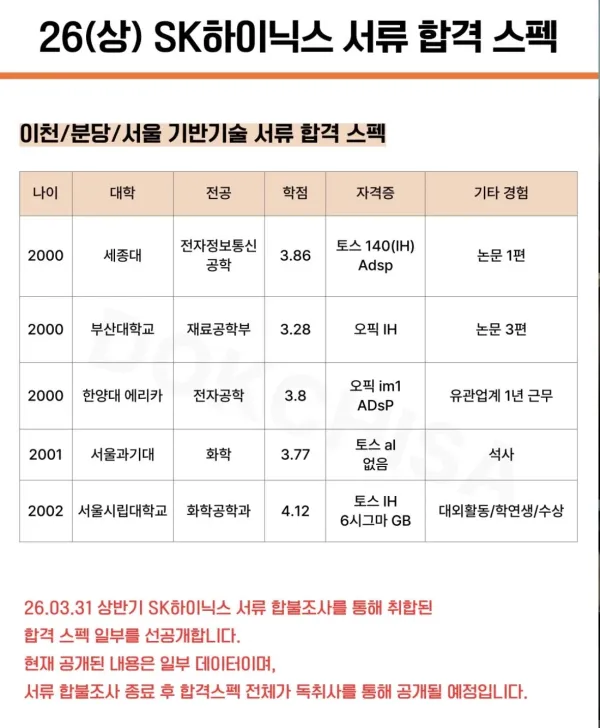 26(상) SK하이닉스 서류 합격 스펙

이천/분당/서울 기반기술 서류 합격 스펙

| 나이 | 대학 | 전공 | 학점 | 자격증 | 기타 경험 |
|---|---|---|---|---|---|
| 2000 | 세종대 | 전자정보통신 공학 | 3.86 | 토스 140(IH) Adsp | 논문 1편 |
| 2000 | 부산대학교 | 재료공학부 | 3.28 | 오픽 IH | 논문 3편 |
| 2000 | 한양대 에리카 | 전자공학 | 3.8 | 오픽 im1 ADsP | 유관업계 1년 근무 |
| 2001 | 서울과기대 | 화학 | 3.77 | 토스 al 없음 | 석사 |
| 2002 | 서울시립대학교 | 화학공학과 | 4.12 | 토스 IH 6시그마 GB | 대외활동/학연생/수상 |

26.03.31 상반기 SK하이닉스 서류 합불조사를 통해 취합된 합격 스펙 일부를 선공개합니다. 현재 공개된 내용은 일부 데이터이며, 서류 합불조사 종료 후 합격스펙 전체가 독취사를 통해 공개될 예정입니다.

DOKCHISA